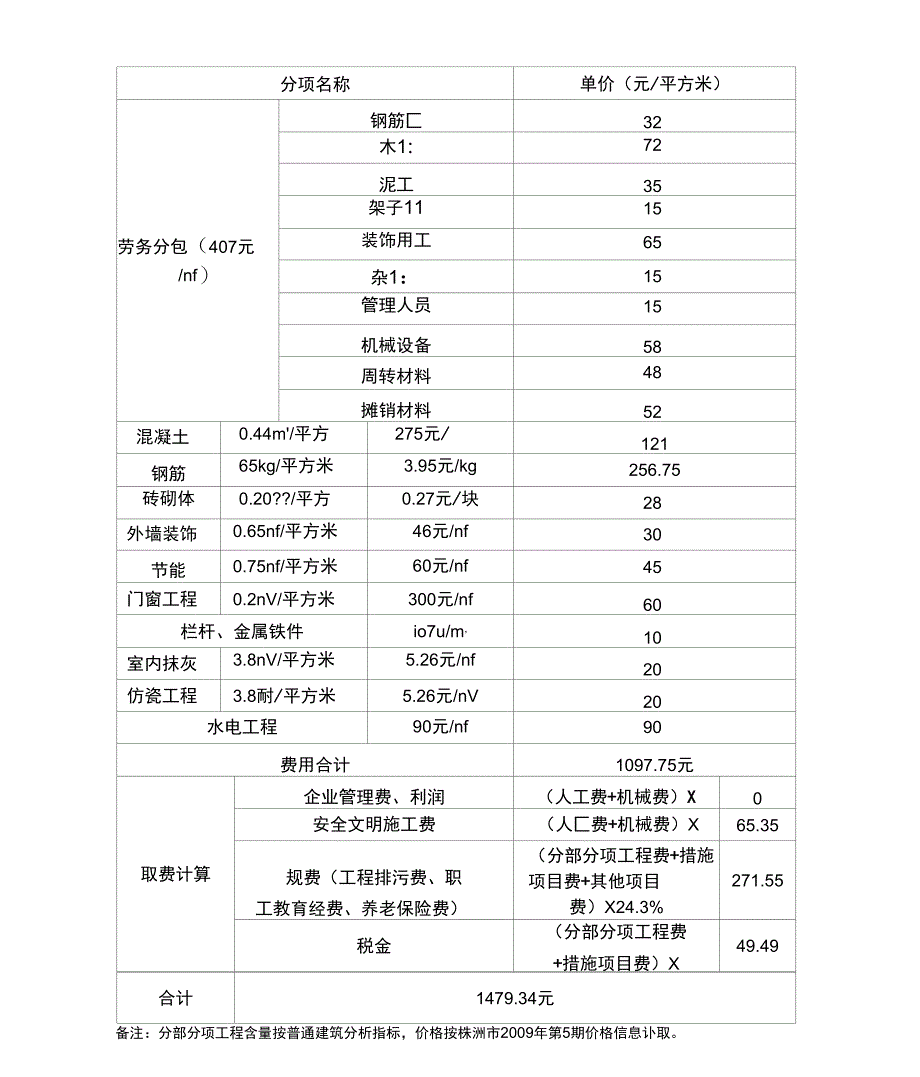 | 分项名称 | | | 单价（元/平方米） | |
|---|---|---|---|---|
| 劳务分包（407元/nf） | 钢筋匚 | | 32 | |
| | 木1: | | 72 | |
| | 泥工 | | 35 | |
| | 架子11 | | 15 | |
| | 装饰用工 | | 65 | |
| | 杂1： | | 15 | |
| | 管理人员 | | 15 | |
| | 机械设备 | | 58 | |
| | 周转材料 | | 48 | |
| | 摊销材料 | | 52 | |
| 混凝土 | 0.44m'/平方 | 275元/ | 121 | |
| 钢筋 | 65kg/平方米 | 3.95元/kg | 256.75 | |
| 砖砌体 | 0.20??/平方 | 0.27元/块 | 28 | |
| 外墙装饰 | 0.65nf/平方米 | 46元/nf | 30 | |
| 节能 | 0.75nf/平方米 | 60元/nf | 45 | |
| 门窗工程 | 0.2nV/平方米 | 300元/nf | 60 | |
| 栏杆、金属铁件 | | io7u/m· | 10 | |
| 室内抹灰 | 3.8nV/平方米 | 5.26元/nf | 20 | |
| 仿瓷工程 | 3.8耐/平方米 | 5.26元/nV | 20 | |
| 水电工程 | | 90元/nf | 90 | |
| 费用合计 | | | 1097.75元 | |
| 取费计算 | 企业管理费、利润 | | （人工费+机械费）X | 0 |
| | 安全文明施工费 | | （人匚费+机械费）X | 65.35 |
| | 规费（工程排污费、职工教育经费、养老保险费） | | （分部分项工程费+措施项目费+其他项目费）X24.3% | 271.55 |
| | 税金 | | （分部分项工程费+措施项目费）X | 49.49 |
| 合计 | 1479.34元 | | | |

备注：分部分项工程含量按普通建筑分析指标，价格按株洲市2009年第5期价格信息讣取。